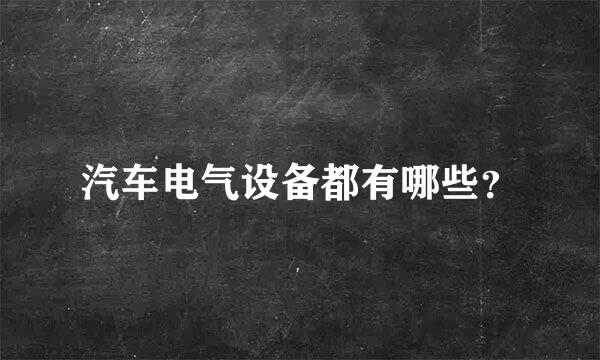 汽车电气设备都有哪些?